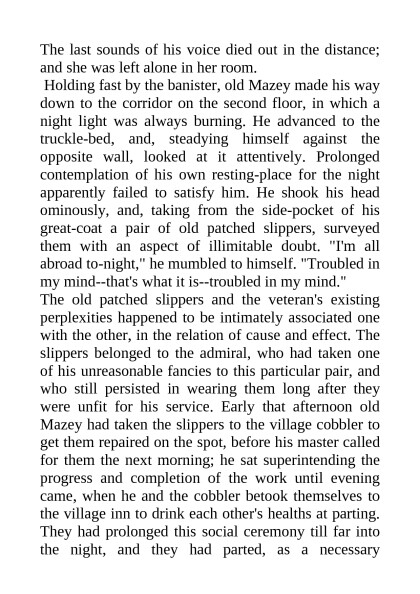 The last sounds of his voice died out in the distance; and she was left alone in her room.

Holding fast by the banister, old Mazey made his way down to the corridor on the second floor, in which a night light was always burning. He advanced to the truckle-bed, and, steadying himself against the opposite wall, looked at it attentively. Prolonged contemplation of his own resting-place for the night apparently failed to satisfy him. He shook his head ominously, and, taking from the side-pocket of his great-coat a pair of old patched slippers, surveyed them with an aspect of illimitable doubt. "I'm all abroad to-night," he mumbled to himself. "Troubled in my mind--that's what it is--troubled in my mind."

The old patched slippers and the veteran's existing perplexities happened to be intimately associated one with the other, in the relation of cause and effect. The slippers belonged to the admiral, who had taken one of his unreasonable fancies to this particular pair, and who still persisted in wearing them long after they were unfit for his service. Early that afternoon old Mazey had taken the slippers to the village cobbler to get them repaired on the spot, before his master called for them the next morning; he sat superintending the progress and completion of the work until evening came, when he and the cobbler betook themselves to the village inn to drink each other's healths at parting. They had prolonged this social ceremony till far into the night, and they had parted, as a necessary